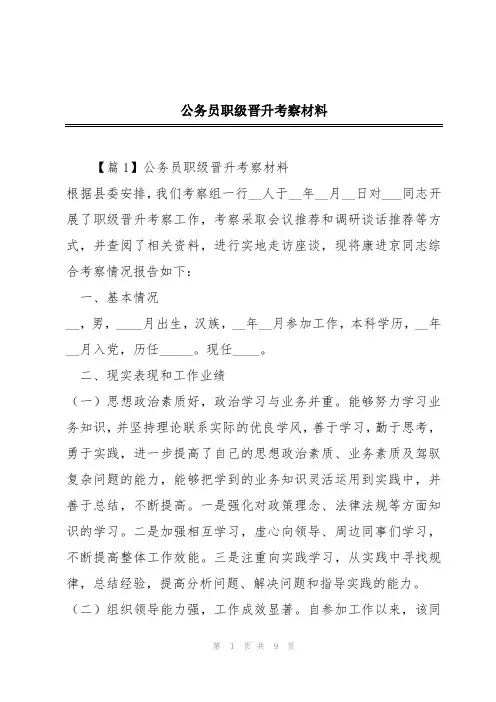 公务员职级晋升考察材料

【篇1】公务员职级晋升考察材料

根据县委安排，我们考察组一行__人于__年__月__日对___同志开展了职级晋升考察工作，考察采取会议推荐和调研谈话推荐等方式，并查阅了相关资料，进行实地走访座谈，现将康进京同志综合考察情况报告如下：

一、基本情况

__，男，____月出生，汉族，__年__月参加工作，本科学历，__年__月入党，历任_____。现任____。

二、现实表现和工作业绩

（一）思想政治素质好，政治学习与业务并重。能够努力学习业务知识，并坚持理论联系实际的优良学风，善于学习，勤于思考，勇于实践，进一步提高了自己的思想政治素质、业务素质及驾驭复杂问题的能力，能够把学到的业务知识灵活运用到实践中，并善于总结，不断提高。一是强化对政策理念、法律法规等方面知识的学习。二是加强相互学习，虚心向领导、周边同事们学习，不断提高整体工作效能。三是注重向实践学习，从实践中寻找规律，总结经验，提高分析问题、解决问题和指导实践的能力。

（二）组织领导能力强，工作成效显著。自参加工作以来，该同

第 1 页 共 9 页